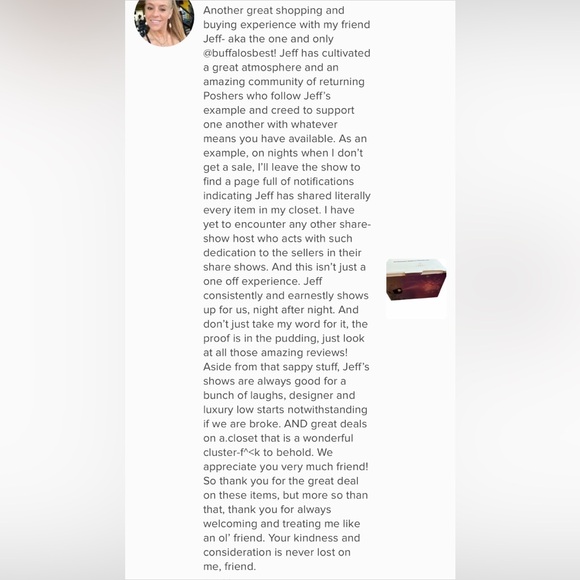 Another great shopping and buying experience with my friend Jeff- aka the one and only @buffalosbest! Jeff has cultivated a great atmosphere and an amazing community of returning Poshers who follow Jeff's example and creed to support one another with whatever means you have available. As an example, on nights when I don't get a sale, I'll leave the show to find a page full of notifications indicating Jeff has shared literally every item in my closet. I have yet to encounter any other share-show host who acts with such dedication to the sellers in their share shows. And this isn't just a one off experience. Jeff consistently and earnestly shows up for us, night after night. And don't just take my word for it, the proof is in the pudding, just look at all those amazing reviews! Aside from that sappy stuff, Jeff's shows are always good for a bunch of laughs, designer and luxury low starts notwithstanding if we are broke. AND great deals on a.closet that is a wonderful cluster-f^<k to behold. We appreciate you very much friend! So thank you for the great deal on these items, but more so than that, thank you for always welcoming and treating me like an ol' friend. Your kindness and consideration is never lost on me, friend.